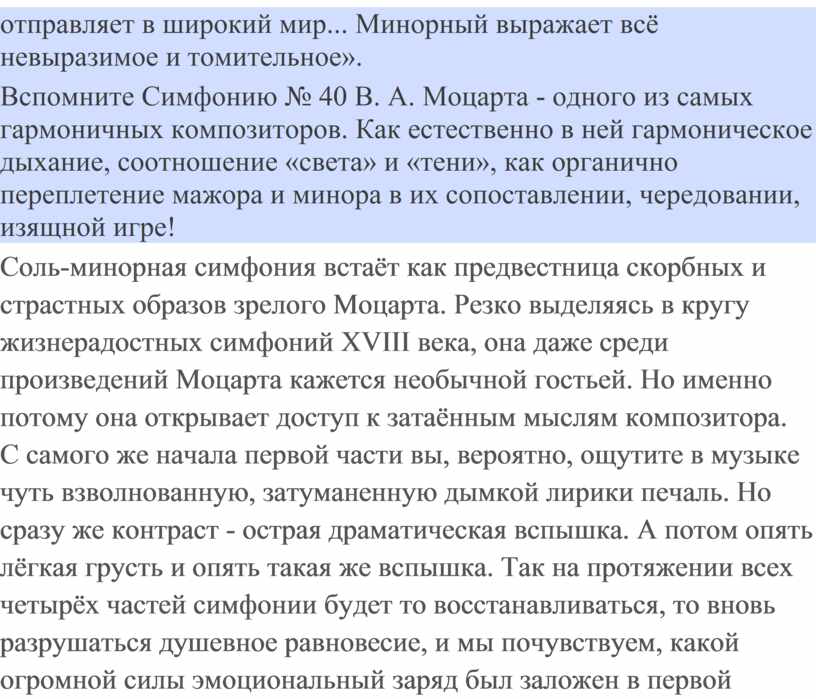 отправляет в широкий мир... Минорный выражает всё невыразимое и томительное».

Вспомните Симфонию № 40 В. А. Моцарта - одного из самых гармоничных композиторов. Как естественно в ней гармоническое дыхание, соотношение «света» и «тени», как органично переплетение мажора и минора в их сопоставлении, чередовании, изящной игре!

Соль-минорная симфония встаёт как предвестница скорбных и страстных образов зрелого Моцарта. Резко выделяясь в кругу жизнерадостных симфоний XVIII века, она даже среди произведений Моцарта кажется необычной гостьей. Но именно потому она открывает доступ к затаённым мыслям композитора. С самого же начала первой части вы, вероятно, ощутите в музыке чуть взволнованную, затуманенную дымкой лирики печаль. Но сразу же контраст - острая драматическая вспышка. А потом опять лёгкая грусть и опять такая же вспышка. Так на протяжении всех четырёх частей симфонии будет то восстанавливаться, то вновь разрушаться душевное равновесие, и мы почувствуем, какой огромной силы эмоциональный заряд был заложен в первой